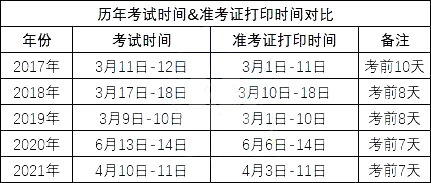 历年考试时间&准考证打印时间对比

| 年份 | 考试时间 | 准考证打印时间 | 备注 |
|---|---|---|---|
| 2017年 | 3月11日-12日 | 3月1日-11日 | 考前10天 |
| 2018年 | 3月17日-18日 | 3月10日-18日 | 考前8天 |
| 2019年 | 3月9日-10日 | 3月1日-10日 | 考前8天 |
| 2020年 | 6月13日-14日 | 6月6日-14日 | 考前7天 |
| 2021年 | 4月10日-11日 | 4月3日-11日 | 考前7天 |